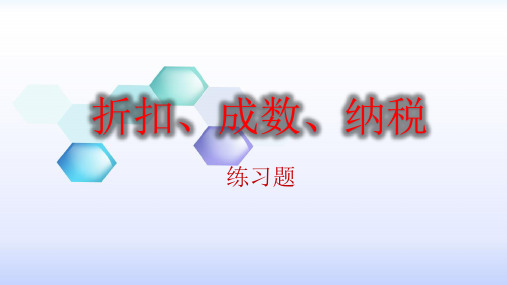 折扣、成数、纳税

练习题